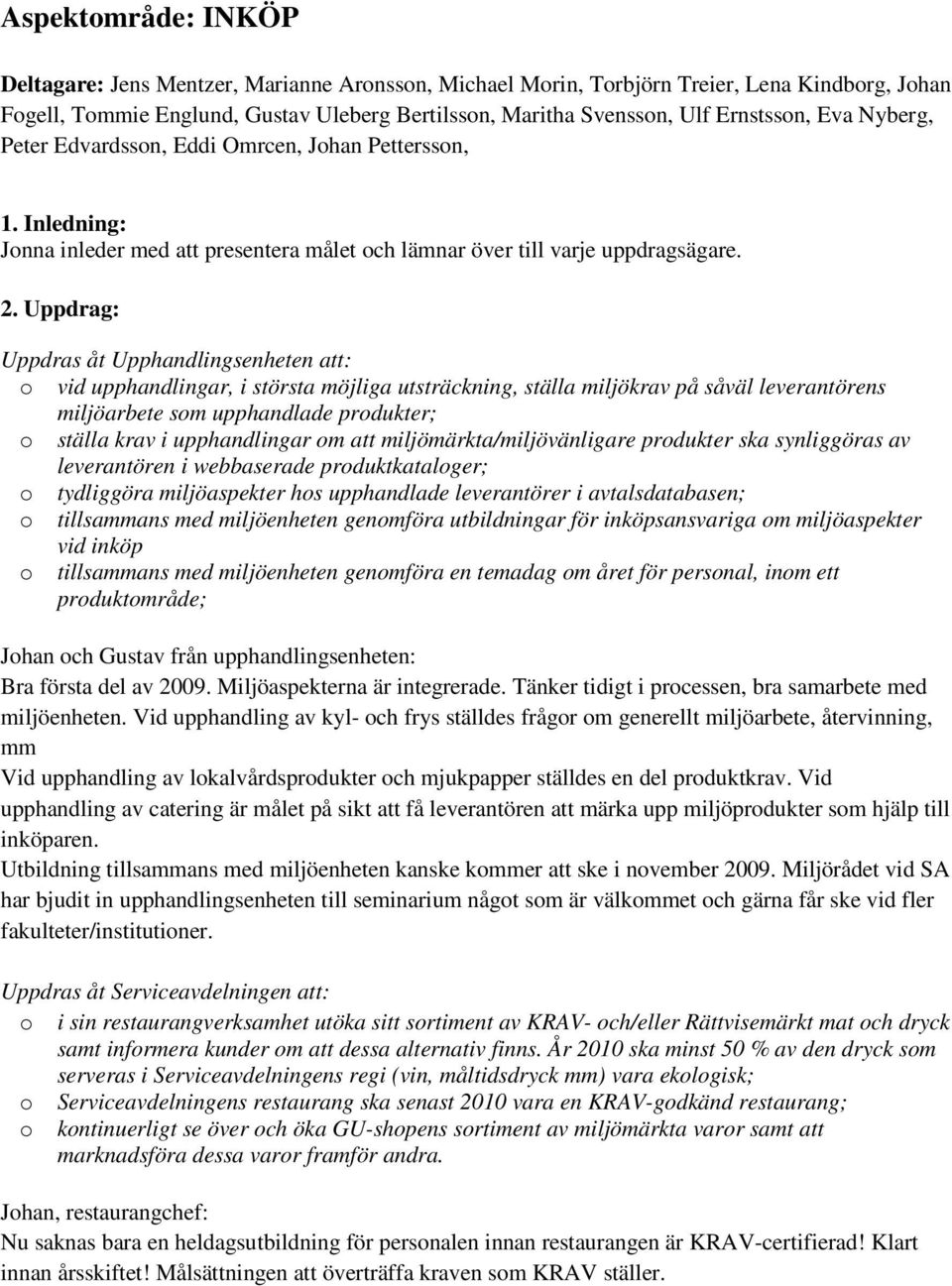 Aspektområde: INKÖP

Deltagare: Jens Mentzer, Marianne Aronsson, Michael Morin, Torbjörn Treier, Lena Kindborg, Johan Fogell, Tommie Englund, Gustav Uleberg Bertilsson, Maritha Svensson, Ulf Ernstsson, Eva Nyberg, Peter Edvardsson, Eddi Omrcen, Johan Pettersson,

1. Inledning:
Jonna inleder med att presentera målet och lämnar över till varje uppdragsägare.

2. Uppdrag:

Uppdras åt Upphandlingsenheten att:
o vid upphandlingar, i största möjliga utsträckning, ställa miljökrav på såväl leverantörens miljöarbete som upphandlade produkter;
o ställa krav i upphandlingar om att miljömärkta/miljövänligare produkter ska synliggöras av leverantören i webbaserade produktkataloger;
o tydliggöra miljöaspekter hos upphandlade leverantörer i avtalsdatabasen;
o tillsammans med miljöenheten genomföra utbildningar för inköpsansvariga om miljöaspekter vid inköp
o tillsammans med miljöenheten genomföra en temadag om året för personal, inom ett produktområde;

Johan och Gustav från upphandlingsenheten:
Bra första del av 2009. Miljöaspekterna är integrerade. Tänker tidigt i processen, bra samarbete med miljöenheten. Vid upphandling av kyl- och frys ställdes frågor om generellt miljöarbete, återvinning, mm
Vid upphandling av lokalvårdsprodukter och mjukpapper ställdes en del produktkrav. Vid upphandling av catering är målet på sikt att få leverantören att märka upp miljöprodukter som hjälp till inköparen.
Utbildning tillsammans med miljöenheten kanske kommer att ske i november 2009. Miljörådet vid SA har bjudit in upphandlingsenheten till seminarium något som är välkommet och gärna får ske vid fler fakulteter/institutioner.

Uppdras åt Serviceavdelningen att:
o i sin restaurangverksamhet utöka sitt sortiment av KRAV- och/eller Rättvisemärkt mat och dryck samt informera kunder om att dessa alternativ finns. År 2010 ska minst 50 % av den dryck som serveras i Serviceavdelningens regi (vin, måltidsdryck mm) vara ekologisk;
o Serviceavdelningens restaurang ska senast 2010 vara en KRAV-godkänd restaurang;
o kontinuerligt se över och öka GU-shopens sortiment av miljömärkta varor samt att marknadsföra dessa varor framför andra.

Johan, restaurangchef:
Nu saknas bara en heldagsutbildning för personalen innan restaurangen är KRAV-certifierad! Klart innan årsskiftet! Målsättningen att överträffa kraven som KRAV ställer.